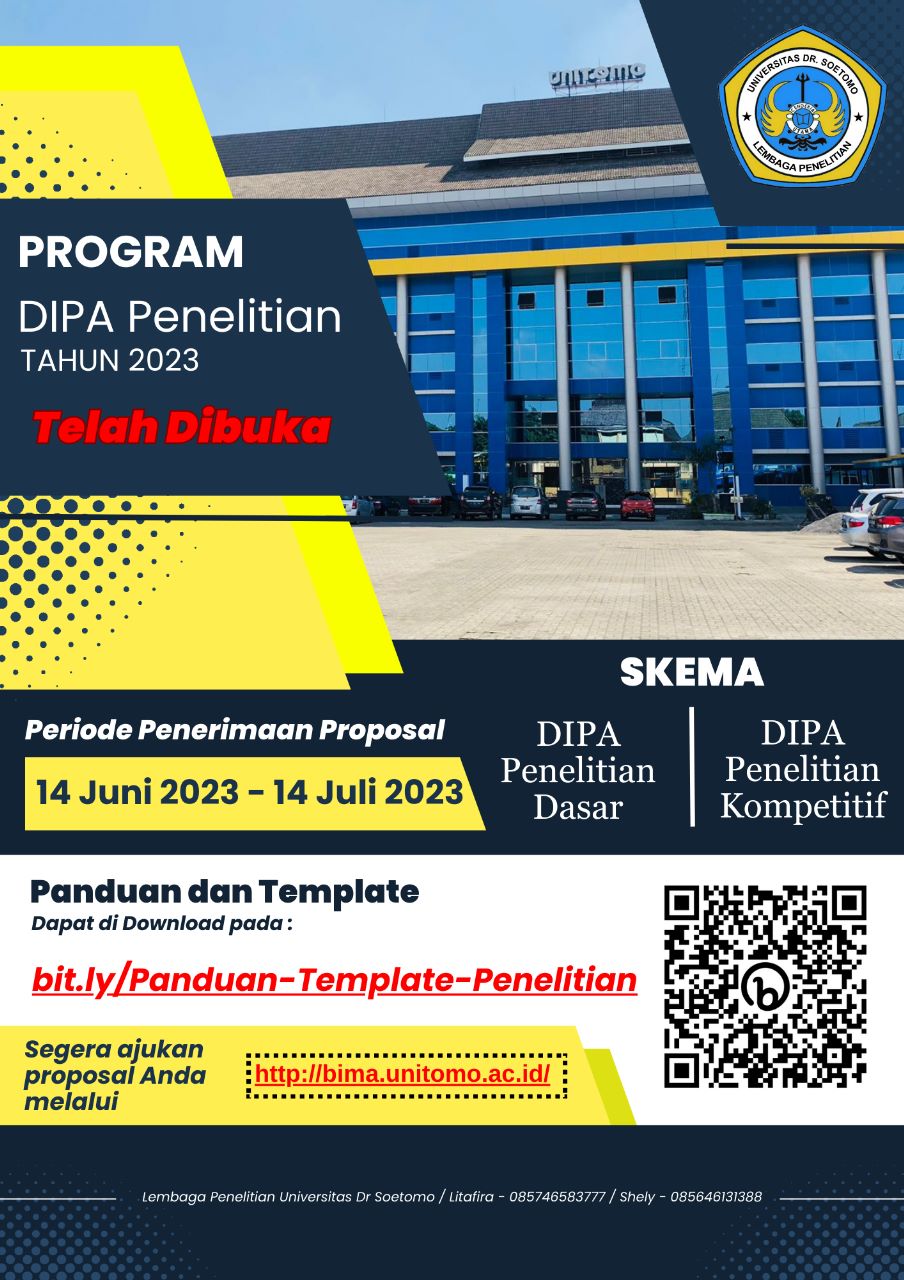 UNITOMO

UNIVERSITAS DR. SOETOMO
LEMBAGA PENELITIAN

PROGRAM
DIPA Penelitian
TAHUN 2023

Telah Dibuka

SKEMA

Periode Penerimaan Proposal

14 Juni 2023 - 14 Juli 2023

DIPA Penelitian Dasar

DIPA Penelitian Kompetitif

Panduan dan Template
Dapat di Download pada :

bit.ly/Panduan-Template-Penelitian

Segera ajukan proposal Anda melalui

http://bima.unitomo.ac.id/

Lembaga Penelitian Universitas Dr Soetomo / Litafira - 085746583777 / Shely - 085646131388